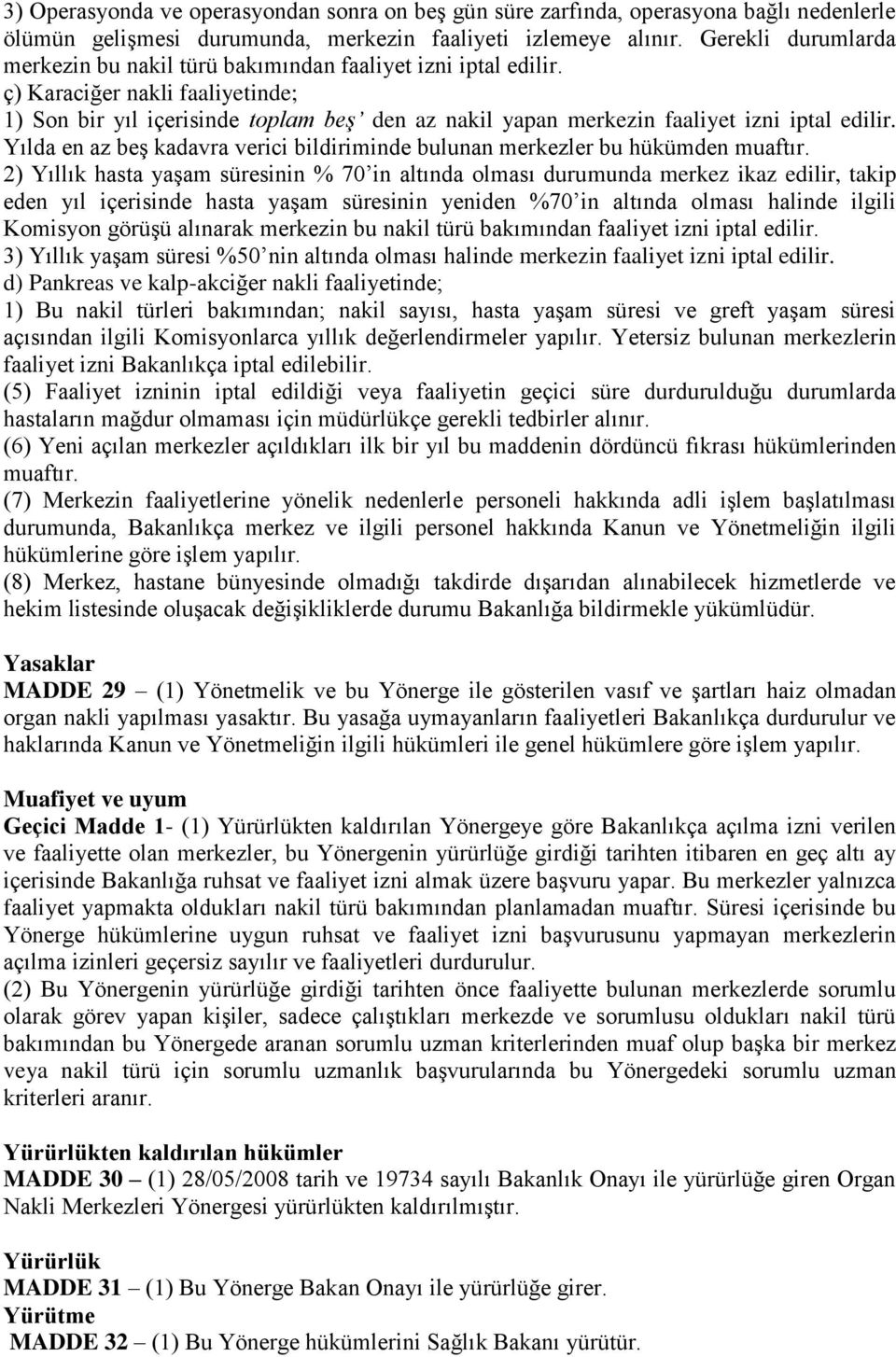 3) Operasyonda ve operasyondan sonra on beş gün süre zarfında, operasyona bağlı nedenlerle ölümün gelişmesi durumunda, merkezin faaliyeti izlemeye alınır. Gerekli durumlarda merkezin bu nakil türü bakımından faaliyet izni iptal edilir.
ç) Karaciğer nakli faaliyetinde;
1) Son bir yıl içerisinde toplam beş' den az nakil yapan merkezin faaliyet izni iptal edilir. Yılda en az beş kadavra verici bildiriminde bulunan merkezler bu hükümden muaftır.
2) Yıllık hasta yaşam süresinin % 70'in altında olması durumunda merkez ikaz edilir, takip eden yıl içerisinde hasta yaşam süresinin yeniden %70'in altında olması halinde ilgili Komisyon görüşü alınarak merkezin bu nakil türü bakımından faaliyet izni iptal edilir.
3) Yıllık yaşam süresi %50'nin altında olması halinde merkezin faaliyet izni iptal edilir.
d) Pankreas ve kalp-akciğer nakli faaliyetinde;
1) Bu nakil türleri bakımından; nakil sayısı, hasta yaşam süresi ve greft yaşam süresi açısından ilgili Komisyonlarca yıllık değerlendirmeler yapılır. Yetersiz bulunan merkezlerin faaliyet izni Bakanlıkça iptal edilebilir.
(5) Faaliyet izninin iptal edildiği veya faaliyetin geçici süre durdurulduğu durumlarda hastaların mağdur olmaması için müdürlükçe gerekli tedbirler alınır.
(6) Yeni açılan merkezler açıldıkları ilk bir yıl bu maddenin dördüncü fıkrası hükümlerinden muaftır.
(7) Merkezin faaliyetlerine yönelik nedenlerle personeli hakkında adli işlem başlatılması durumunda, Bakanlıkça merkez ve ilgili personel hakkında Kanun ve Yönetmeliğin ilgili hükümlerine göre işlem yapılır.
(8) Merkez, hastane bünyesinde olmadığı takdirde dışarıdan alınabilecek hizmetlerde ve hekim listesinde oluşacak değişikliklerde durumu Bakanlığa bildirmekle yükümlüdür.

Yasaklar
MADDE 29 – (1) Yönetmelik ve bu Yönerge ile gösterilen vasıf ve şartları haiz olmadan organ nakli yapılması yasaktır. Bu yasağa uymayanların faaliyetleri Bakanlıkça durdurulur ve haklarında Kanun ve Yönetmeliğin ilgili hükümleri ile genel hükümlere göre işlem yapılır.

Muafiyet ve uyum
Geçici Madde 1- (1) Yürürlükten kaldırılan Yönergeye göre Bakanlıkça açılma izni verilen ve faaliyette olan merkezler, bu Yönergenin yürürlüğe girdiği tarihten itibaren en geç altı ay içerisinde Bakanlığa ruhsat ve faaliyet izni almak üzere başvuru yapar. Bu merkezler yalnızca faaliyet yapmakta oldukları nakil türü bakımından planlamadan muaftır. Süresi içerisinde bu Yönerge hükümlerine uygun ruhsat ve faaliyet izni başvurusunu yapmayan merkezlerin açılma izinleri geçersiz sayılır ve faaliyetleri durdurulur.
(2) Bu Yönergenin yürürlüğe girdiği tarihten önce faaliyette bulunan merkezlerde sorumlu olarak görev yapan kişiler, sadece çalıştıkları merkezde ve sorumlusu oldukları nakil türü bakımından bu Yönergede aranan sorumlu uzman kriterlerinden muaf olup başka bir merkez veya nakil türü için sorumlu uzmanlık başvurularında bu Yönergedeki sorumlu uzman kriterleri aranır.

Yürürlükten kaldırılan hükümler
MADDE 30 – (1) 28/05/2008 tarih ve 19734 sayılı Bakanlık Onayı ile yürürlüğe giren Organ Nakli Merkezleri Yönergesi yürürlükten kaldırılmıştır.

Yürürlük
MADDE 31 – (1) Bu Yönerge Bakan Onayı ile yürürlüğe girer.
Yürütme
MADDE 32 – (1) Bu Yönerge hükümlerini Sağlık Bakanı yürütür.